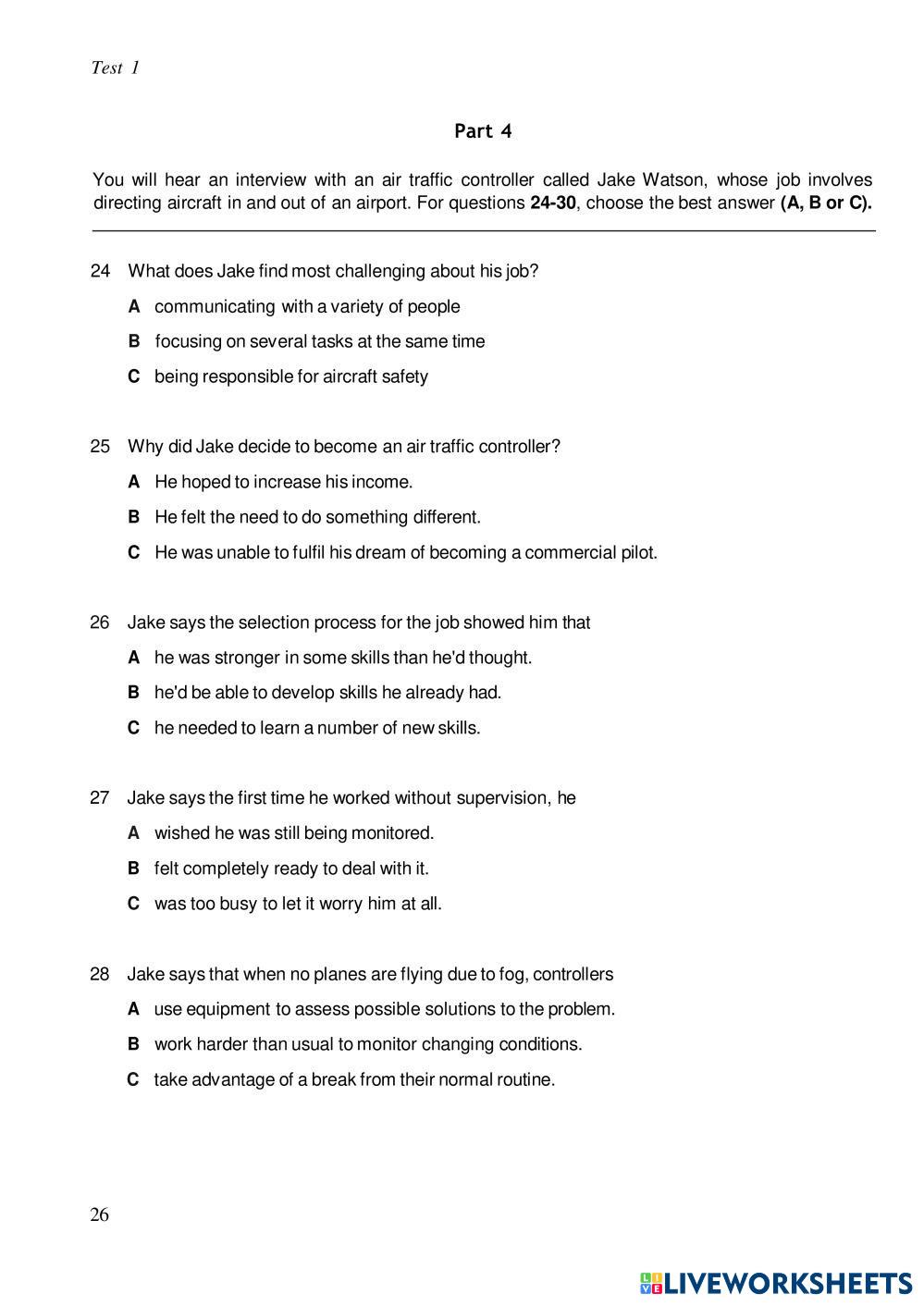 Test 1

Part 4

You will hear an interview with an air traffic controller called Jake Watson, whose job involves directing aircraft in and out of an airport. For questions 24-30, choose the best answer (A, B or C).

24 What does Jake find most challenging about his job?

A communicating with a variety of people

B focusing on several tasks at the same time

C being responsible for aircraft safety

25 Why did Jake decide to become an air traffic controller?

A He hoped to increase his income.

B He felt the need to do something different.

C He was unable to fulfil his dream of becoming a commercial pilot.

26 Jake says the selection process for the job showed him that

A he was stronger in some skills than he'd thought.

B he'd be able to develop skills he already had.

C he needed to learn a number of new skills.

27 Jake says the first time he worked without supervision, he

A wished he was still being monitored.

B felt completely ready to deal with it.

C was too busy to let it worry him at all.

28 Jake says that when no planes are flying due to fog, controllers

A use equipment to assess possible solutions to the problem.

B work harder than usual to monitor changing conditions.

C take advantage of a break from their normal routine.

26

LIVEWORKSHEETS